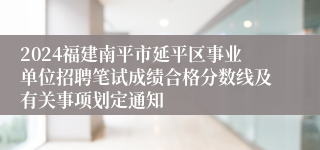 2024福建南平市延平区事业单位招聘笔试成绩合格分数线及有关事项划定通知